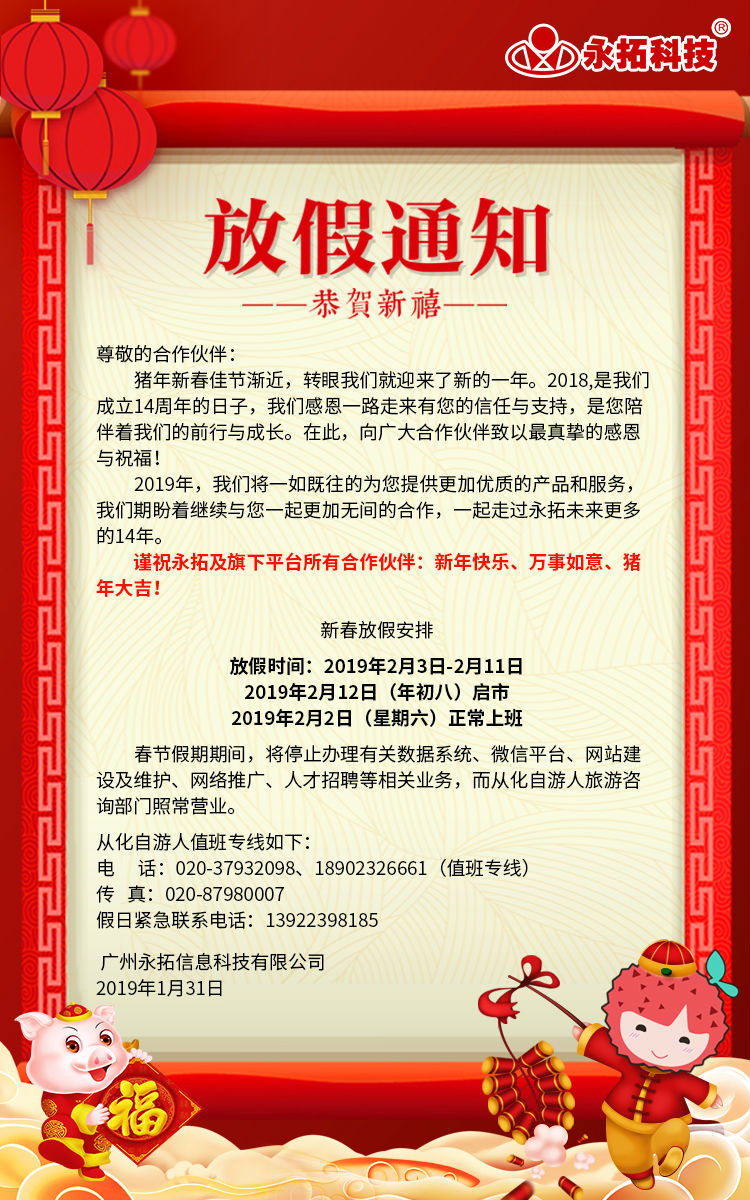 永拓科技®

放假通知

——恭贺新禧——

尊敬的合作伙伴：

猪年新春佳节渐近，转眼我们就迎来了新的一年。2018,是我们成立14周年的日子，我们感恩一路走来有您的信任与支持，是您陪伴着我们的前行与成长。在此，向广大合作伙伴致以最真挚的感恩与祝福！

2019年，我们将一如既往的为您提供更加优质的产品和服务，我们期盼着继续与您一起更加无间的合作，一起走过永拓未来更多的14年。

谨祝永拓及旗下平台所有合作伙伴：新年快乐、万事如意、猪年大吉！

新春放假安排

放假时间：2019年2月3日-2月11日
2019年2月12日（年初八）启市
2019年2月2日（星期六）正常上班

春节假期期间，将停止办理有关数据系统、微信平台、网站建设及维护、网络推广、人才招聘等相关业务，而从化自游人旅游咨询部门照常营业。

从化自游人值班专线如下：
电　话：020-37932098、18902326661（值班专线）
传　真：020-87980007
假日紧急联系电话：13922398185

广州永拓信息科技有限公司
2019年1月31日

福